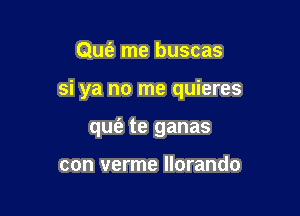 Qué me buscas

si ya no me quieres

qué te ganas

con verme llorando